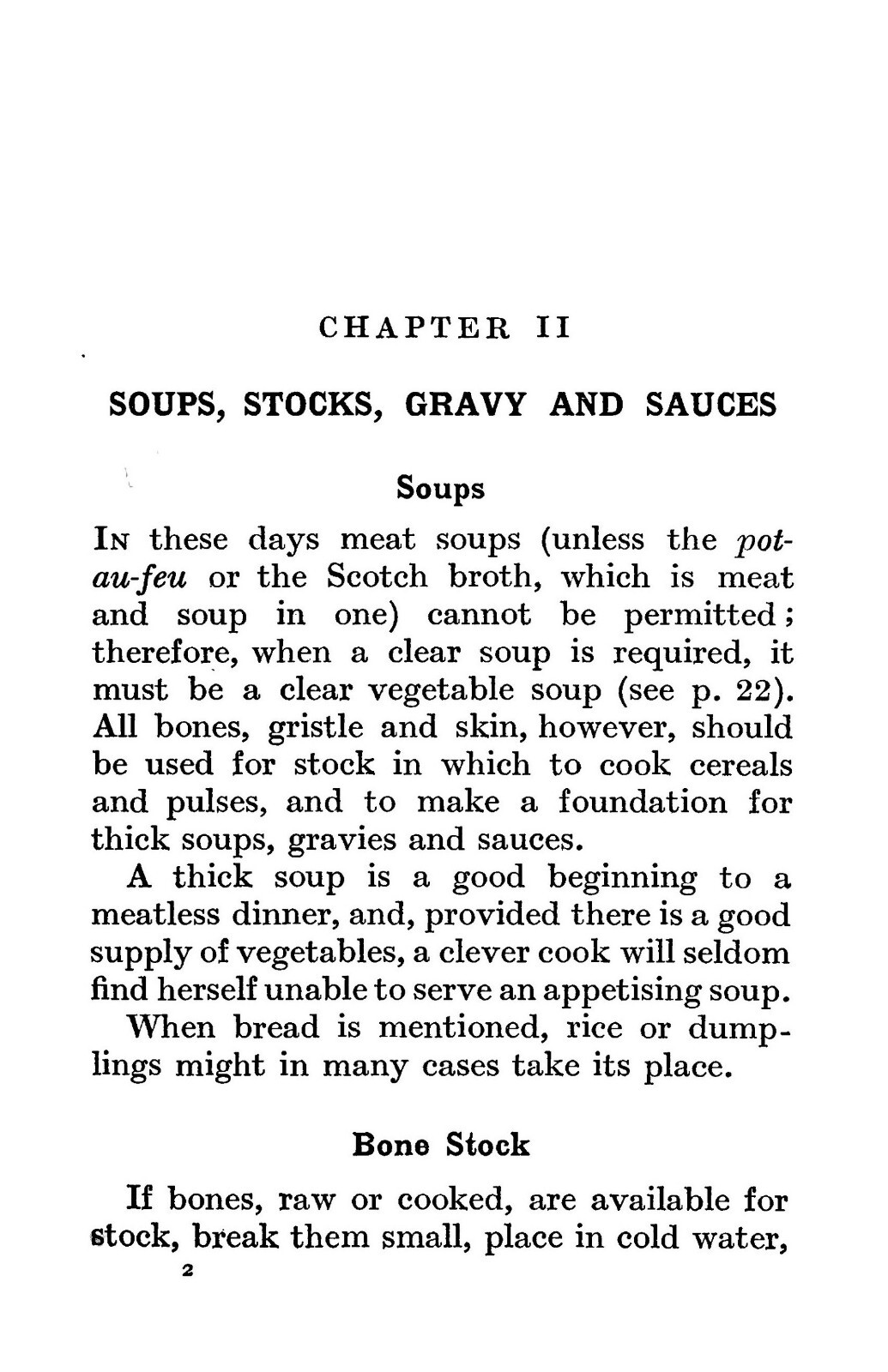 CHAPTER II

SOUPS, STOCKS, GRAVY AND SAUCES

Soups

In these days meat soups (unless the pot-au-feu or the Scotch broth, which is meat and soup in one) cannot be permitted; therefore, when a clear soup is required, it must be a clear vegetable soup (see p. 22). All bones, gristle and skin, however, should be used for stock in which to cook cereals and pulses, and to make a foundation for thick soups, gravies and sauces.

A thick soup is a good beginning to a meatless dinner, and, provided there is a good supply of vegetables, a clever cook will seldom find herself unable to serve an appetising soup.

When bread is mentioned, rice or dumplings might in many cases take its place.

Bone Stock

If bones, raw or cooked, are available for stock, break them small, place in cold water,

2